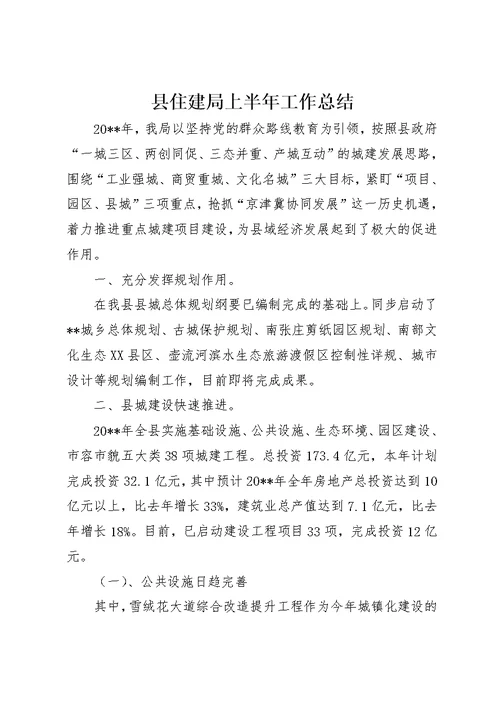 县住建局上半年工作总结

20**年，我局以坚持党的群众路线教育为引领，按照县政府“一城三区、两创同促、三态并重、产城互动”的城建发展思路，围绕“工业强城、商贸重城、文化名城”三大目标，紧盯“项目、园区、县城”三项重点，抢抓“京津冀协同发展”这一历史机遇，着力推进重点城建项目建设，为县域经济发展起到了极大的促进作用。

一、充分发挥规划作用。

在我县县城总体规划纲要已编制完成的基础上。同步启动了**城乡总体规划、古城保护规划、南张庄剪纸园区规划、南部文化生态XX县区、壶流河滨水生态旅游渡假区控制性详规、城市设计等规划编制工作，目前即将完成成果。

二、县城建设快速推进。

20**年全县实施基础设施、公共设施、生态环境、园区建设、市容市貌五大类38项城建工程。总投资173.4亿元，本年计划完成投资32.1亿元，其中预计20**年全年房地产总投资达到10亿元以上，比去年增长33%，建筑业总产值达到7.1亿元，比去年增长18%。目前，已启动建设工程项目33项，完成投资12亿元。

（一）、公共设施日趋完善

其中，雪绒花大道综合改造提升工程作为今年城镇化建设的